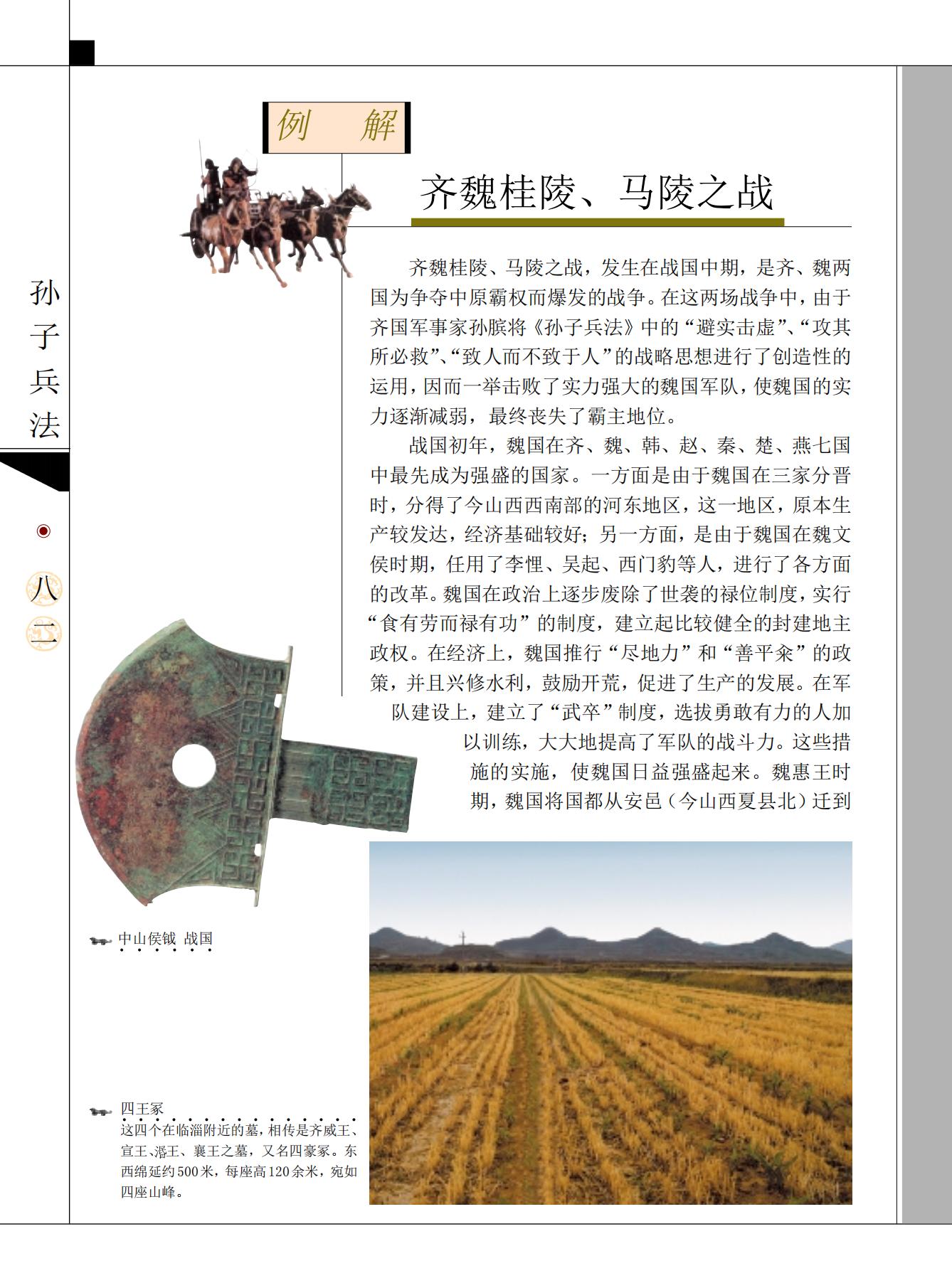 孙子兵法

八二

例　解

齐魏桂陵、马陵之战

齐魏桂陵、马陵之战，发生在战国中期，是齐、魏两国为争夺中原霸权而爆发的战争。在这两场战争中，由于齐国军事家孙膑将《孙子兵法》中的“避实击虚”、“攻其所必救”、“致人而不致于人”的战略思想进行了创造性的运用，因而一举击败了实力强大的魏国军队，使魏国的实力逐渐减弱，最终丧失了霸主地位。

战国初年，魏国在齐、魏、韩、赵、秦、楚、燕七国中最先成为强盛的国家。一方面是由于魏国在三家分晋时，分得了今山西西南部的河东地区，这一地区，原本生产较发达，经济基础较好；另一方面，是由于魏国在魏文侯时期，任用了李悝、吴起、西门豹等人，进行了各方面的改革。魏国在政治上逐步废除了世袭的禄位制度，实行“食有劳而禄有功”的制度，建立起比较健全的封建地主政权。在经济上，魏国推行“尽地力”和“善平籴”的政策，并且兴修水利，鼓励开荒，促进了生产的发展。在军队建设上，建立了“武卒”制度，选拔勇敢有力的人加以训练，大大地提高了军队的战斗力。这些措施的实施，使魏国日益强盛起来。魏惠王时期，魏国将国都从安邑（今山西夏县北）迁到

中山侯钺　战国

四王冢
这四个在临淄附近的墓，相传是齐威王、宣王、湣王、襄王之墓，又名四豪冢。东西绵延约500米，每座高120余米，宛如四座山峰。